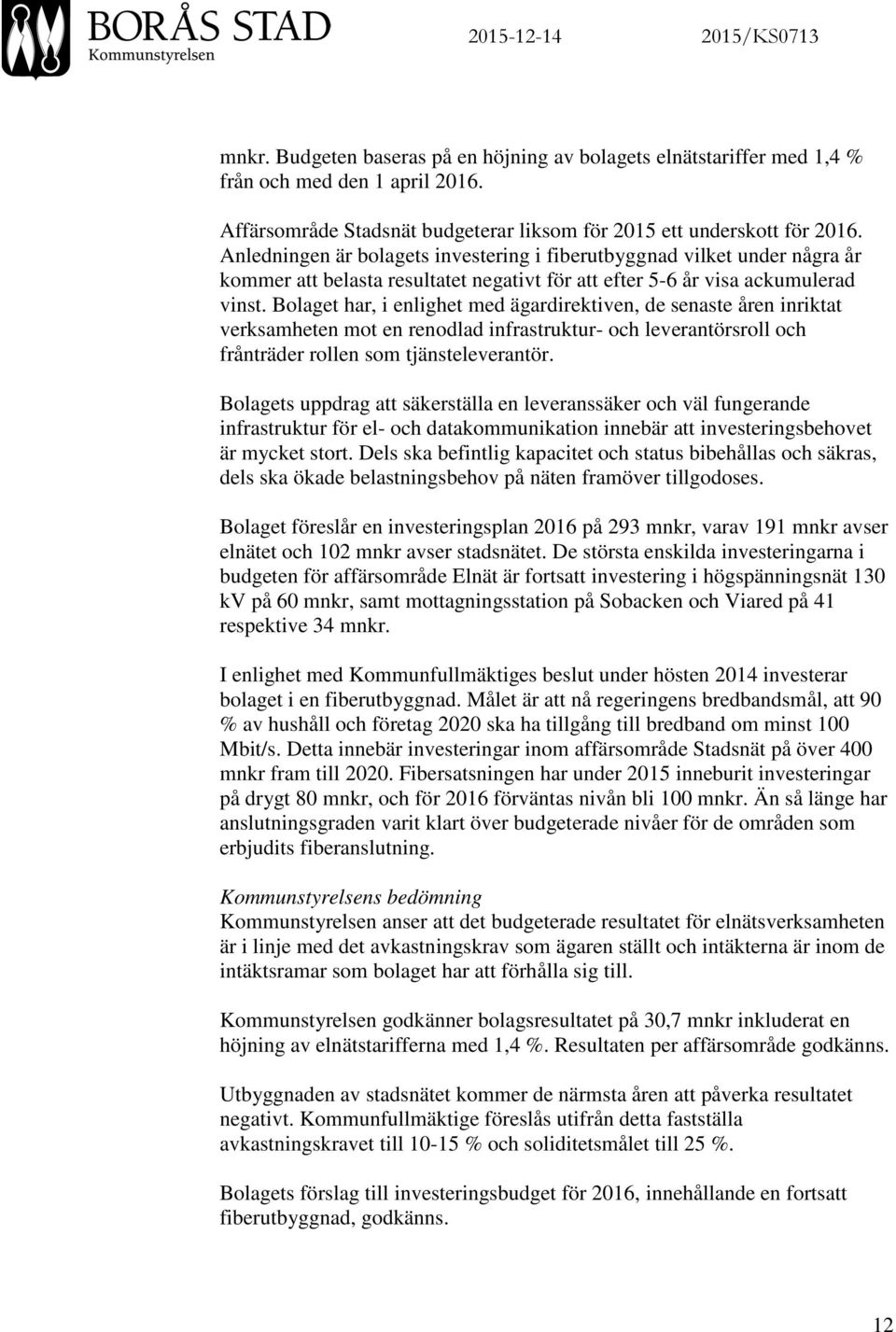 BORÅS STAD
Kommunstyrelsen

2015-12-14 2015/KS0713

mnkr. Budgeten baseras på en höjning av bolagets elnätstariffer med 1,4 % från och med den 1 april 2016.

Affärsområde Stadsnät budgeterar liksom för 2015 ett underskott för 2016. Anledningen är bolagets investering i fiberutbyggnad vilket under några år kommer att belasta resultatet negativt för att efter 5-6 år visa ackumulerad vinst. Bolaget har, i enlighet med ägardirektiven, de senaste åren inriktat verksamheten mot en renodlad infrastruktur- och leverantörsroll och frånträder rollen som tjänsteleverantör.

Bolagets uppdrag att säkerställa en leveranssäker och väl fungerande infrastruktur för el- och datakommunikation innebär att investeringsbehovet är mycket stort. Dels ska befintlig kapacitet och status bibehållas och säkras, dels ska ökade belastningsbehov på näten framöver tillgodoses.

Bolaget föreslår en investeringsplan 2016 på 293 mnkr, varav 191 mnkr avser elnätet och 102 mnkr avser stadsnätet. De största enskilda investeringarna i budgeten för affärsområde Elnät är fortsatt investering i högspänningsnät 130 kV på 60 mnkr, samt mottagningsstation på Sobacken och Viared på 41 respektive 34 mnkr.

I enlighet med Kommunfullmäktiges beslut under hösten 2014 investerar bolaget i en fiberutbyggnad. Målet är att nå regeringens bredbandsmål, att 90 % av hushåll och företag 2020 ska ha tillgång till bredband om minst 100 Mbit/s. Detta innebär investeringar inom affärsområde Stadsnät på över 400 mnkr fram till 2020. Fibersatsningen har under 2015 inneburit investeringar på drygt 80 mnkr, och för 2016 förväntas nivån bli 100 mnkr. Än så länge har anslutningsgraden varit klart över budgeterade nivåer för de områden som erbjudits fiberanslutning.

Kommunstyrelsens bedömning
Kommunstyrelsen anser att det budgeterade resultatet för elnätsverksamheten är i linje med det avkastningskrav som ägaren ställt och intäkterna är inom de intäktsramar som bolaget har att förhålla sig till.

Kommunstyrelsen godkänner bolagsresultatet på 30,7 mnkr inkluderat en höjning av elnätstarifferna med 1,4 %. Resultaten per affärsområde godkänns.

Utbyggnaden av stadsnätet kommer de närmsta åren att påverka resultatet negativt. Kommunfullmäktige föreslås utifrån detta fastställa avkastningskravet till 10-15 % och soliditetsmålet till 25 %.

Bolagets förslag till investeringsbudget för 2016, innehållande en fortsatt fiberutbyggnad, godkänns.

12